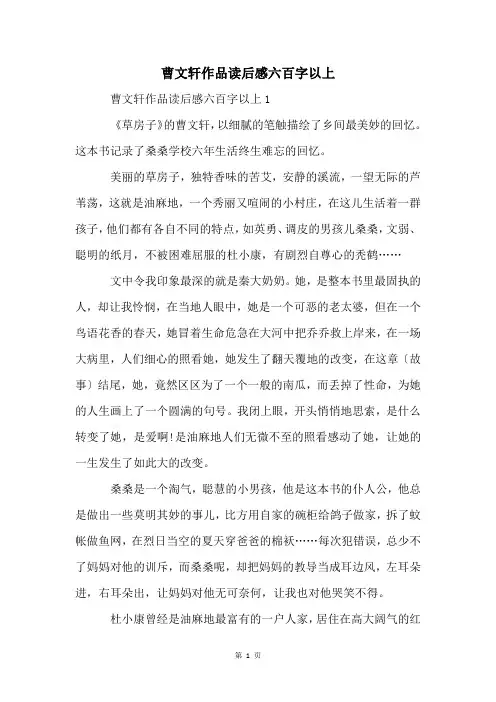 曹文轩作品读后感六百字以上

曹文轩作品读后感六百字以上 1

《草房子》的曹文轩，以细腻的笔触描绘了乡间最美妙的回忆。这本书记录了桑桑学校六年生活终生难忘的回忆。

美丽的草房子，独特香味的苦艾，安静的溪流，一望无际的芦苇荡，这就是油麻地，一个秀丽又喧闹的小村庄，在这儿生活着一群孩子，他们都有各自不同的特点，如英勇、调皮的男孩儿桑桑，文弱、聪明的纸月，不被困难屈服的杜小康，有剧烈自尊心的秃鹤……

文中令我印象最深的就是秦大奶奶。她，是整本书里最固执的人，却让我怜悯，在当地人眼中，她是一个可恶的老太婆，但在一个鸟语花香的春天，她冒着生命危急在大河中把乔乔救上岸来，在一场大病里，人们细心的照看她，她发生了翻天覆地的改变，在这章〔故事〕结尾，她，竟然区区为了一个一般的南瓜，而丢掉了性命，为她的人生画上了一个圆满的句号。我闭上眼，开头悄悄地思索，是什么转变了她，是爱啊！是油麻地人们无微不至的照看感动了她，让她的一生发生了如此大的改变。

桑桑是一个淘气，聪慧的小男孩，他是这本书的仆人公，他总是做出一些莫明其妙的事儿，比方用自家的碗柜给鸽子做家，拆了蚊帐做鱼网，在烈日当空的夏天穿爸爸的棉袄……每次犯错误，总少不了妈妈对他的训斥，而桑桑呢，却把妈妈的教导当成耳边风，左耳朵进，右耳朵出，让妈妈对他无可奈何，让我也对他哭笑不得。

杜小康曾经是油麻地最富有的一户人家，居住在高大阔气的红

第 1 页